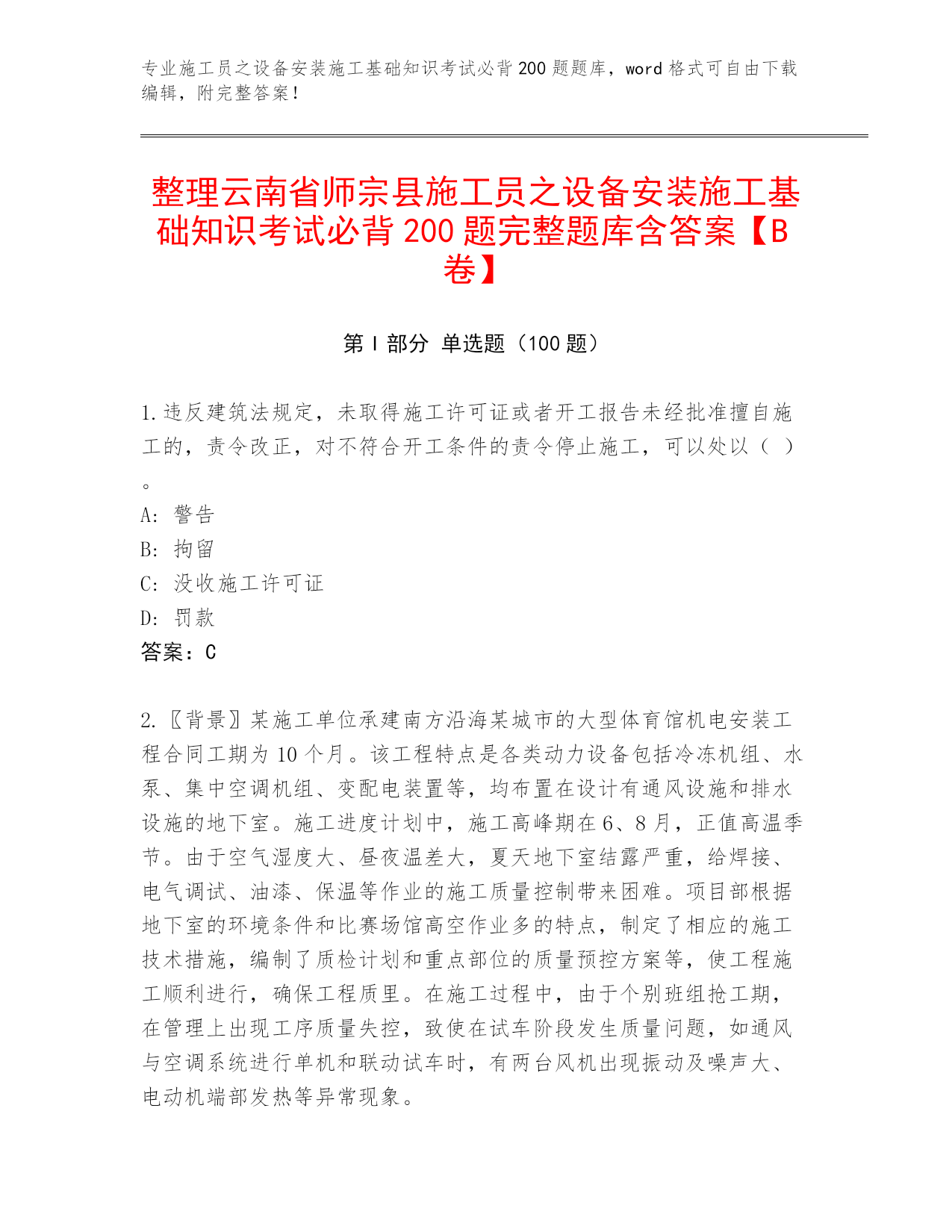 专业施工员之设备安装施工基础知识考试必背200题题库，word格式可自由下载编辑，附完整答案！

整理云南省师宗县施工员之设备安装施工基础知识考试必背200题完整题库含答案【B卷】

第I部分 单选题（100题）

1.违反建筑法规定，未取得施工许可证或者开工报告未经批准擅自施工的，责令改正，对不符合开工条件的责令停止施工，可以处以（ ）。

A：警告

B：拘留

C：没收施工许可证

D：罚款

答案：C

2.〖背景〗某施工单位承建南方沿海某城市的大型体育馆机电安装工程合同工期为10个月。该工程特点是各类动力设备包括冷冻机组、水泵、集中空调机组、变配电装置等，均布置在设计有通风设施和排水设施的地下室。施工进度计划中，施工高峰期在6、8月，正值高温季节。由于空气湿度大、昼夜温差大，夏天地下室结露严重，给焊接、电气调试、油漆、保温等作业的施工质量控制带来困难。项目部根据地下室的环境条件和比赛场馆高空作业多的特点，制定了相应的施工技术措施，编制了质检计划和重点部位的质量预控方案等，使工程施工顺利进行，确保工程质里。在施工过程中，由于个别班组抢工期，在管理上出现工序质量失控，致使在试车阶段发生质量问题，如通风与空调系统进行单机和联动试车时，有两台风机出现振动及噪声大、电动机端部发热等异常现象。